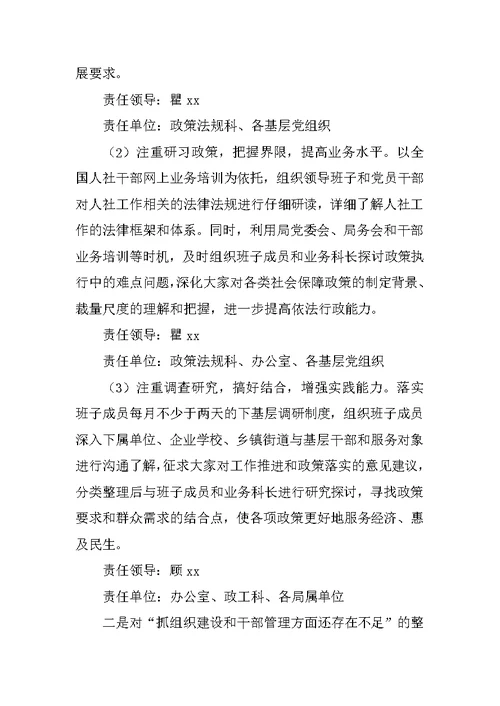 展要求。

责任领导：瞿 xx

责任单位：政策法规科、各基层党组织

（2）注重研习政策，把握界限，提高业务水平。以全国人社干部网上业务培训为依托，组织领导班子和党员干部对人社工作相关的法律法规进行仔细研读，详细了解人社工作的法律框架和体系。同时，利用局党委会、局务会和干部业务培训等时机，及时组织班子成员和业务科长探讨政策执行中的难点问题，深化大家对各类社会保障政策的制定背景、裁量尺度的理解和把握，进一步提高依法行政能力。

责任领导：瞿 xx

责任单位：政策法规科、办公室、各基层党组织

（3）注重调查研究，搞好结合，增强实践能力。落实班子成员每月不少于两天的下基层调研制度，组织班子成员深入下属单位、企业学校、乡镇街道与基层干部和服务对象进行沟通了解，征求大家对工作推进和政策落实的意见建议，分类整理后与班子成员和业务科长进行研究探讨，寻找政策要求和群众需求的结合点，使各项政策更好地服务经济、惠及民生。

责任领导：顾 xx

责任单位：办公室、政工科、各局属单位

二是对“抓组织建设和干部管理方面还存在不足”的整